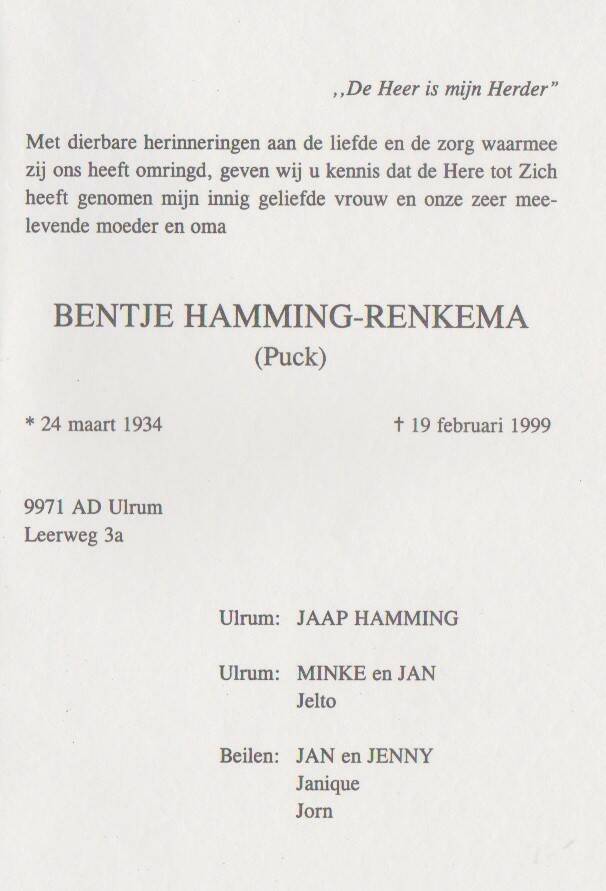 ,,De Heer is mijn Herder"

Met dierbare herinneringen aan de liefde en de zorg waarmee zij ons heeft omringd, geven wij u kennis dat de Here tot Zich heeft genomen mijn innig geliefde vrouw en onze zeer meelevende moeder en oma

BENTJE HAMMING-RENKEMA
(Puck)

* 24 maart 1934 † 19 februari 1999

9971 AD Ulrum
Leerweg 3a

Ulrum: JAAP HAMMING

Ulrum: MINKE en JAN
Jelto

Beilen: JAN en JENNY
Janique
Jorn